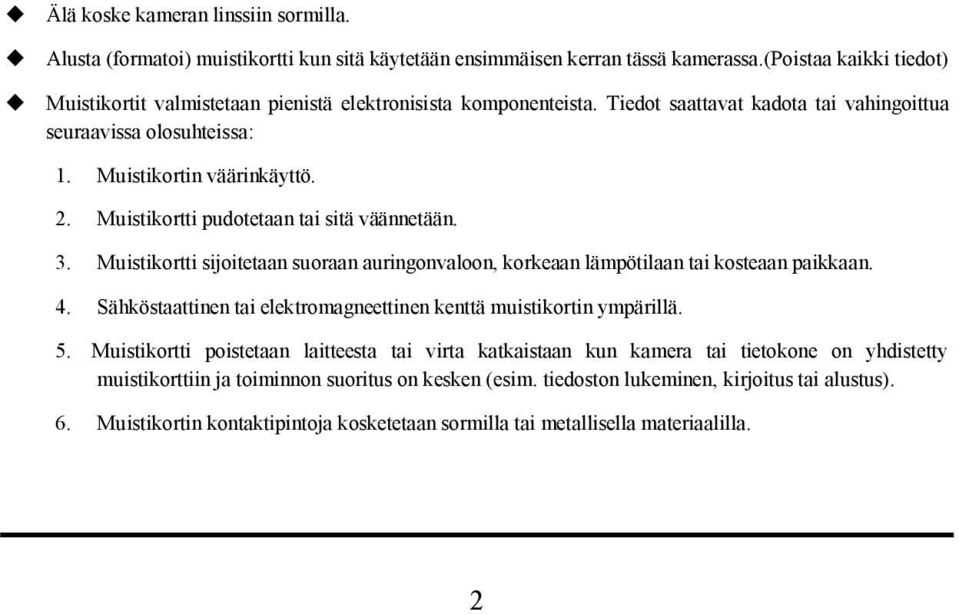 ◆ Älä koske kameran linssiin sormilla.

◆ Alusta (formatoi) muistikortti kun sitä käytetään ensimmäisen kerran tässä kamerassa.(poistaa kaikki tiedot)

◆ Muistikortit valmistetaan pienistä elektronisista komponenteista. Tiedot saattavat kadota tai vahingoittua seuraavissa olosuhteissa:

1. Muistikortin väärinkäyttö.

2. Muistikortti pudotetaan tai sitä väännetään.

3. Muistikortti sijoitetaan suoraan auringonvaloon, korkeaan lämpötilaan tai kosteaan paikkaan.

4. Sähköstaattinen tai elektromagneettinen kenttä muistikortin ympärillä.

5. Muistikortti poistetaan laitteesta tai virta katkaistaan kun kamera tai tietokone on yhdistetty muistikorttiin ja toiminnon suoritus on kesken (esim. tiedoston lukeminen, kirjoitus tai alustus).

6. Muistikortin kontaktipintoja kosketetaan sormilla tai metallisella materiaalilla.

2